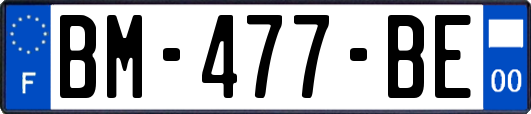 F
BM-477-BE
00